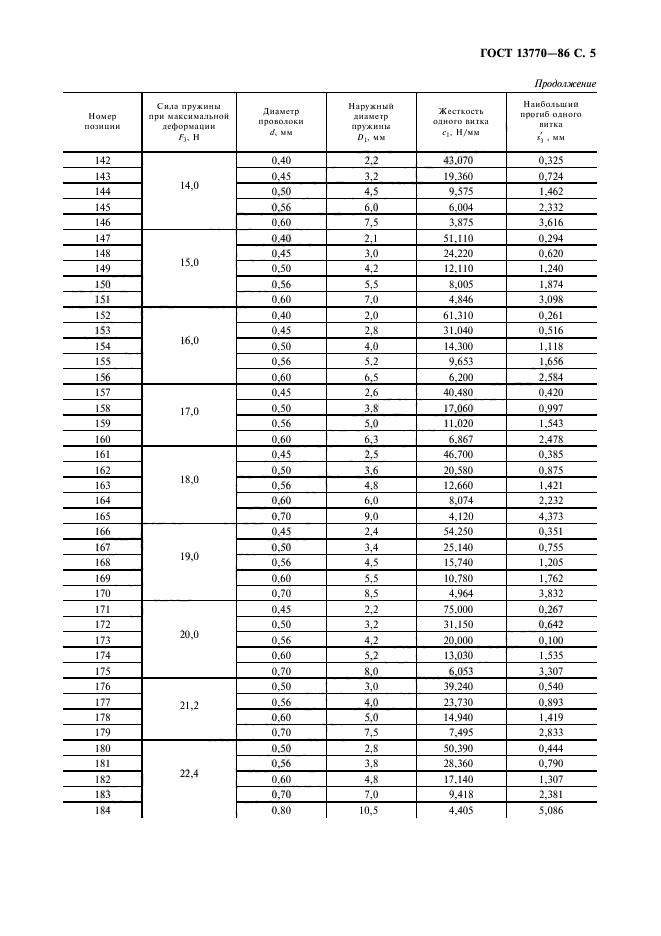 ГОСТ 13770—86 С. 5

Продолжение

| Номер позиции | Сила пружины при максимальной деформации $F_3$, Н | Диаметр проволоки $d$, мм | Наружный диаметр пружины $D_1$, мм | Жесткость одного витка $c_1$, Н/мм | Наибольший прогиб одного витка $s_3'$, мм |
|---|---|---|---|---|---|
| 142 | 14,0 | 0,40 | 2,2 | 43,070 | 0,325 |
| 143 | | 0,45 | 3,2 | 19,360 | 0,724 |
| 144 | | 0,50 | 4,5 | 9,575 | 1,462 |
| 145 | | 0,56 | 6,0 | 6,004 | 2,332 |
| 146 | | 0,60 | 7,5 | 3,875 | 3,616 |
| 147 | 15,0 | 0,40 | 2,1 | 51,110 | 0,294 |
| 148 | | 0,45 | 3,0 | 24,220 | 0,620 |
| 149 | | 0,50 | 4,2 | 12,110 | 1,240 |
| 150 | | 0,56 | 5,5 | 8,005 | 1,874 |
| 151 | | 0,60 | 7,0 | 4,846 | 3,098 |
| 152 | 16,0 | 0,40 | 2,0 | 61,310 | 0,261 |
| 153 | | 0,45 | 2,8 | 31,040 | 0,516 |
| 154 | | 0,50 | 4,0 | 14,300 | 1,118 |
| 155 | | 0,56 | 5,2 | 9,653 | 1,656 |
| 156 | | 0,60 | 6,5 | 6,200 | 2,584 |
| 157 | 17,0 | 0,45 | 2,6 | 40,480 | 0,420 |
| 158 | | 0,50 | 3,8 | 17,060 | 0,997 |
| 159 | | 0,56 | 5,0 | 11,020 | 1,543 |
| 160 | | 0,60 | 6,3 | 6,867 | 2,478 |
| 161 | 18,0 | 0,45 | 2,5 | 46,700 | 0,385 |
| 162 | | 0,50 | 3,6 | 20,580 | 0,875 |
| 163 | | 0,56 | 4,8 | 12,660 | 1,421 |
| 164 | | 0,60 | 6,0 | 8,074 | 2,232 |
| 165 | | 0,70 | 9,0 | 4,120 | 4,373 |
| 166 | 19,0 | 0,45 | 2,4 | 54,250 | 0,351 |
| 167 | | 0,50 | 3,4 | 25,140 | 0,755 |
| 168 | | 0,56 | 4,5 | 15,740 | 1,205 |
| 169 | | 0,60 | 5,5 | 10,780 | 1,762 |
| 170 | | 0,70 | 8,5 | 4,964 | 3,832 |
| 171 | 20,0 | 0,45 | 2,2 | 75,000 | 0,267 |
| 172 | | 0,50 | 3,2 | 31,150 | 0,642 |
| 173 | | 0,56 | 4,2 | 20,000 | 0,100 |
| 174 | | 0,60 | 5,2 | 13,030 | 1,535 |
| 175 | | 0,70 | 8,0 | 6,053 | 3,307 |
| 176 | 21,2 | 0,50 | 3,0 | 39,240 | 0,540 |
| 177 | | 0,56 | 4,0 | 23,730 | 0,893 |
| 178 | | 0,60 | 5,0 | 14,940 | 1,419 |
| 179 | | 0,70 | 7,5 | 7,495 | 2,833 |
| 180 | 22,4 | 0,50 | 2,8 | 50,390 | 0,444 |
| 181 | | 0,56 | 3,8 | 28,360 | 0,790 |
| 182 | | 0,60 | 4,8 | 17,140 | 1,307 |
| 183 | | 0,70 | 7,0 | 9,418 | 2,381 |
| 184 | | 0,80 | 10,5 | 4,405 | 5,086 |